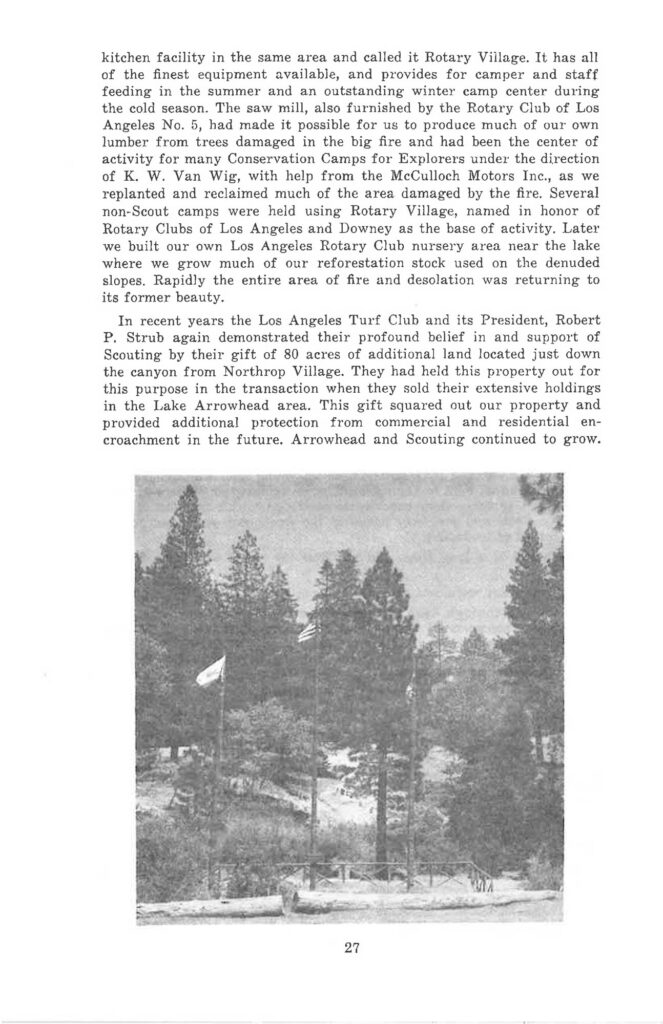 kitchen facility in the same area and called it Rotary Village. It has all of the finest equipment available, and provides for camper and staff feeding in the summer and an outstanding winter camp center during the cold season. The saw mill, also furnished by the Rotary Club of Los Angeles No. 5, had made it possible for us to produce much of our own lumber from trees damaged in the big fire and had been the center of activity for many Conservation Camps for Explorers under the direction of K. W. Van Wig, with help from the McCulloch Motors Inc., as we replanted and reclaimed much of the area damaged by the fire. Several non-Scout camps were held using Rotary Village, named in honor of Rotary Clubs of Los Angeles and Downey as the base of activity. Later we built our own Los Angeles Rotary Club nursery area near the lake where we grow much of our reforestation stock used on the denuded slopes. Rapidly the entire area of fire and desolation was returning to its former beauty.

In recent years the Los Angeles Turf Club and its President, Robert P. Strub again demonstrated their profound belief in and support of Scouting by their gift of 80 acres of additional land located just down the canyon from Northrop Village. They had held this property out for this purpose in the transaction when they sold their extensive holdings in the Lake Arrowhead area. This gift squared out our property and provided additional protection from commercial and residential encroachment in the future. Arrowhead and Scouting continued to grow.

27